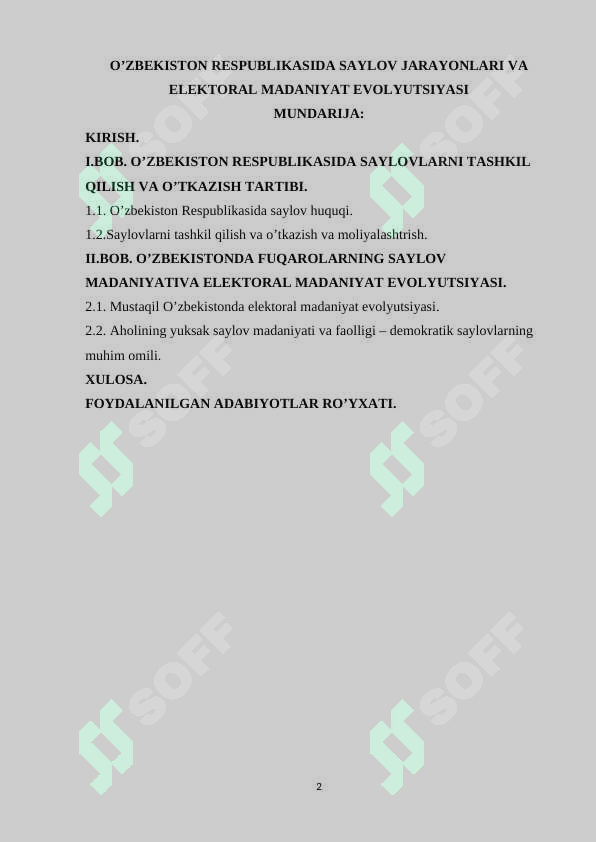 O’ZBEKISTON RESPUBLIKASIDA SAYLOV JARAYONLARI VA ELEKTORAL MADANIYAT EVOLYUTSIYASI

MUNDARIJA:

KIRISH.

I.BOB. O’ZBEKISTON RESPUBLIKASIDA SAYLOVLARNI TASHKIL QILISH VA O’TKAZISH TARTIBI.

1.1. O’zbekiston Respublikasida saylov huquqi.

1.2.Saylovlarni tashkil qilish va o’tkazish va moliyalashtrish.

II.BOB. O’ZBEKISTONDA FUQAROLARNING SAYLOV MADANIYATIVA ELEKTORAL MADANIYAT EVOLYUTSIYASI.

2.1. Mustaqil O’zbekistonda elektoral madaniyat evolyutsiyasi.

2.2. Aholining yuksak saylov madaniyati va faolligi – demokratik saylovlarning muhim omili.

XULOSA.

FOYDALANILGAN ADABIYOTLAR RO’YXATI.

SOFF SOFF SOFF SOFF SOFF SOFF

2